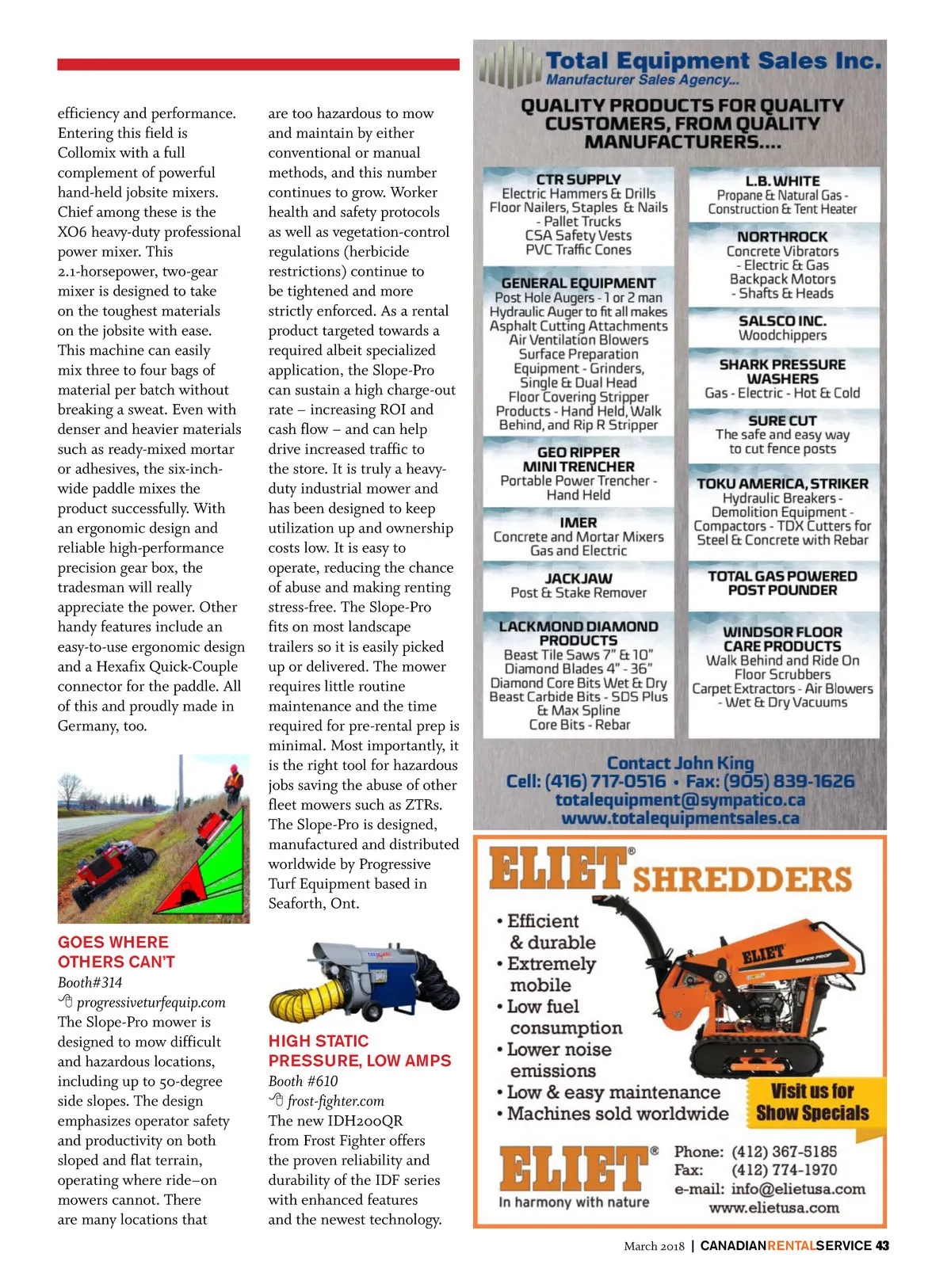 efficiency and performance. Entering this field is Collomix with a full complement of powerful hand-held jobsite mixers. Chief among these is the XO6 heavy-duty professional power mixer. This 2.1-horsepower, two-gear mixer is designed to take on the toughest materials on the jobsite with ease. This machine can easily mix three to four bags of material per batch without breaking a sweat. Even with denser and heavier materials such as ready-mixed mortar or adhesives, the six-inch-wide paddle mixes the product successfully. With an ergonomic design and reliable high-performance precision gear box, the tradesman will really appreciate the power. Other handy features include an easy-to-use ergonomic design and a Hexafix Quick-Couple connector for the paddle. All of this and proudly made in Germany, too.

GOES WHERE OTHERS CAN'T

Booth#314

progressiveturfequip.com

The Slope-Pro mower is designed to mow difficult and hazardous locations, including up to 50-degree side slopes. The design emphasizes operator safety and productivity on both sloped and flat terrain, operating where ride–on mowers cannot. There are many locations that are too hazardous to mow and maintain by either conventional or manual methods, and this number continues to grow. Worker health and safety protocols as well as vegetation-control regulations (herbicide restrictions) continue to be tightened and more strictly enforced. As a rental product targeted towards a required albeit specialized application, the Slope-Pro can sustain a high charge-out rate – increasing ROI and cash flow – and can help drive increased traffic to the store. It is truly a heavy-duty industrial mower and has been designed to keep utilization up and ownership costs low. It is easy to operate, reducing the chance of abuse and making renting stress-free. The Slope-Pro fits on most landscape trailers so it is easily picked up or delivered. The mower requires little routine maintenance and the time required for pre-rental prep is minimal. Most importantly, it is the right tool for hazardous jobs saving the abuse of other fleet mowers such as ZTRs. The Slope-Pro is designed, manufactured and distributed worldwide by Progressive Turf Equipment based in Seaforth, Ont.

HIGH STATIC PRESSURE, LOW AMPS

Booth #610

frost-fighter.com

The new IDH200QR from Frost Fighter offers the proven reliability and durability of the IDF series with enhanced features and the newest technology.

Total Equipment Sales Inc.
Manufacturer Sales Agency...

QUALITY PRODUCTS FOR QUALITY CUSTOMERS, FROM QUALITY MANUFACTURERS....

CTR SUPPLY
Electric Hammers & Drills
Floor Nailers, Staples & Nails - Pallet Trucks
CSA Safety Vests
PVC Traffic Cones

GENERAL EQUIPMENT
Post Hole Augers - 1 or 2 man
Hydraulic Auger to fit all makes
Asphalt Cutting Attachments
Air Ventilation Blowers
Surface Preparation Equipment - Grinders, Single & Dual Head
Floor Covering Stripper Products - Hand Held, Walk Behind, and Rip R Stripper

GEO RIPPER MINI TRENCHER
Portable Power Trencher - Hand Held

IMER
Concrete and Mortar Mixers
Gas and Electric

JACKJAW
Post & Stake Remover

LACKMOND DIAMOND PRODUCTS
Beast Tile Saws 7" & 10"
Diamond Blades 4" - 36"
Diamond Core Bits Wet & Dry
Beast Carbide Bits - SDS Plus & Max Spline
Core Bits - Rebar

L.B. WHITE
Propane & Natural Gas - Construction & Tent Heater

NORTHROCK
Concrete Vibrators - Electric & Gas
Backpack Motors - Shafts & Heads

SALSCO INC.
Woodchippers

SHARK PRESSURE WASHERS
Gas - Electric - Hot & Cold

SURE CUT
The safe and easy way to cut fence posts

TOKU AMERICA, STRIKER
Hydraulic Breakers - Demolition Equipment - Compactors - TDX Cutters for Steel & Concrete with Rebar

TOTAL GAS POWERED POST POUNDER

WINDSOR FLOOR CARE PRODUCTS
Walk Behind and Ride On Floor Scrubbers
Carpet Extractors - Air Blowers - Wet & Dry Vacuums

Contact John King
Cell: (416) 717-0516 • Fax: (905) 839-1626
totalequipment@sympatico.ca
www.totalequipmentsales.ca

ELIET® SHREDDERS

• Efficient & durable
• Extremely mobile
• Low fuel consumption
• Lower noise emissions
• Low & easy maintenance
• Machines sold worldwide

ELIET SUPER PROF

Visit us for Show Specials

ELIET®
In harmony with nature

Phone: (412) 367-5185
Fax: (412) 774-1970
e-mail: info@elietusa.com
www.elietusa.com

March 2018 | CANADIANRENTALSERVICE 43